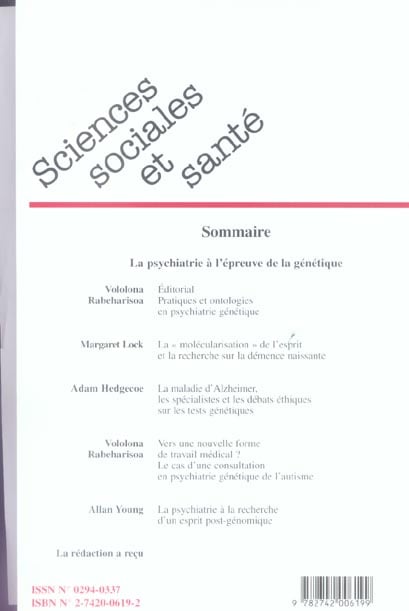 Sciences sociales et santé

Sommaire

La psychiatrie à l'épreuve de la génétique

Vololona Rabeharisoa

Éditorial
Pratiques et ontologies en psychiatrie génétique

Margaret Lock

La « molécularisation » de l'esprit et la recherche sur la démence naissante

Adam Hedgecoe

La maladie d'Alzheimer, les spécialistes et les débats éthiques sur les tests génétiques

Vololona Rabeharisoa

Vers une nouvelle forme de travail médical ? Le cas d'une consultation en psychiatrie génétique de l'autisme

Allan Young

La psychiatrie à la recherche d'un esprit post-génomique

La rédaction a reçu

ISSN N° 0294-0337
ISBN N° 2-7420-0619-2

9 782742 006199